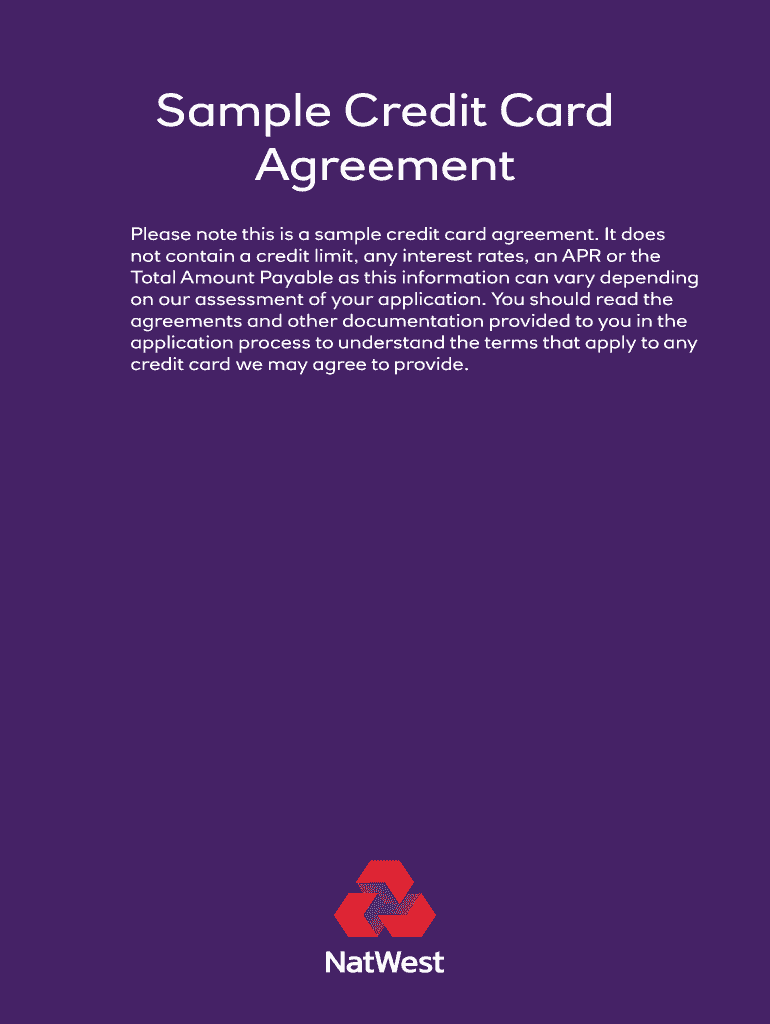 Sample Credit Card Agreement

Please note this is a sample credit card agreement. It does not contain a credit limit, any interest rates, an APR or the Total Amount Payable as this information can vary depending on our assessment of your application. You should read the agreements and other documentation provided to you in the application process to understand the terms that apply to any credit card we may agree to provide.

NatWest